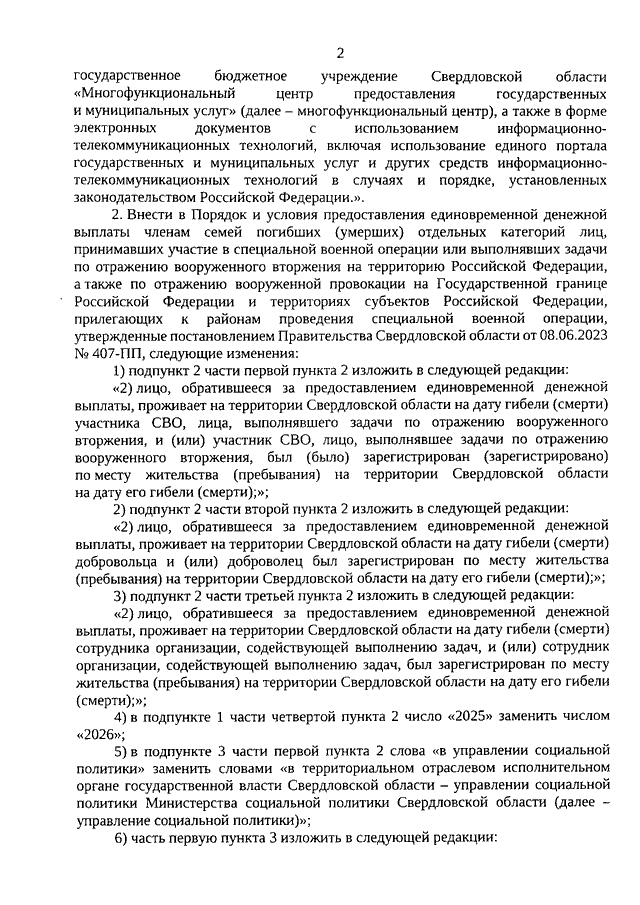 2

государственное бюджетное учреждение Свердловской области «Многофункциональный центр предоставления государственных и муниципальных услуг» (далее – многофункциональный центр), а также в форме электронных документов с использованием информационно-телекоммуникационных технологий, включая использование единого портала государственных и муниципальных услуг и других средств информационно-телекоммуникационных технологий в случаях и порядке, установленных законодательством Российской Федерации.».

2. Внести в Порядок и условия предоставления единовременной денежной выплаты членам семей погибших (умерших) отдельных категорий лиц, принимавших участие в специальной военной операции или выполнявших задачи по отражению вооруженного вторжения на территорию Российской Федерации, а также по отражению вооруженной провокации на Государственной границе Российской Федерации и территориях субъектов Российской Федерации, прилегающих к районам проведения специальной военной операции, утвержденные постановлением Правительства Свердловской области от 08.06.2023 № 407-ПП, следующие изменения:

1) подпункт 2 части первой пункта 2 изложить в следующей редакции:

«2) лицо, обратившееся за предоставлением единовременной денежной выплаты, проживает на территории Свердловской области на дату гибели (смерти) участника СВО, лица, выполнявшего задачи по отражению вооруженного вторжения, и (или) участник СВО, лицо, выполнявшее задачи по отражению вооруженного вторжения, был (было) зарегистрирован (зарегистрировано) по месту жительства (пребывания) на территории Свердловской области на дату его гибели (смерти);»;

2) подпункт 2 части второй пункта 2 изложить в следующей редакции:

«2) лицо, обратившееся за предоставлением единовременной денежной выплаты, проживает на территории Свердловской области на дату гибели (смерти) добровольца и (или) доброволец был зарегистрирован по месту жительства (пребывания) на территории Свердловской области на дату его гибели (смерти);»;

3) подпункт 2 части третьей пункта 2 изложить в следующей редакции:

«2) лицо, обратившееся за предоставлением единовременной денежной выплаты, проживает на территории Свердловской области на дату гибели (смерти) сотрудника организации, содействующей выполнению задач, и (или) сотрудник организации, содействующей выполнению задач, был зарегистрирован по месту жительства (пребывания) на территории Свердловской области на дату его гибели (смерти);»;

4) в подпункте 1 части четвертой пункта 2 число «2025» заменить числом «2026»;

5) в подпункте 3 части первой пункта 2 слова «в управлении социальной политики» заменить словами «в территориальном отраслевом исполнительном органе государственной власти Свердловской области – управлении социальной политики Министерства социальной политики Свердловской области (далее – управление социальной политики)»;

6) часть первую пункта 3 изложить в следующей редакции: